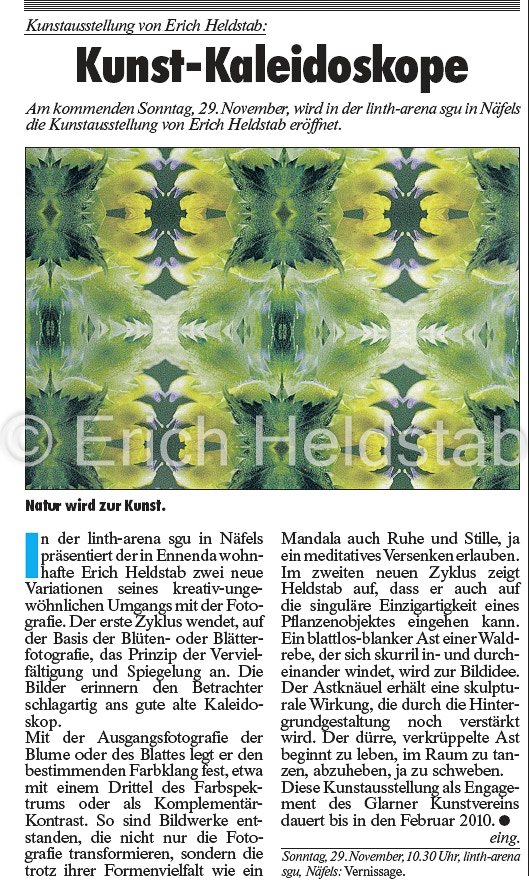 Kunstausstellung von Erich Heldstab:

Kunst-Kaleidoskope

Am kommenden Sonntag, 29. November, wird in der linth-arena sgu in Näfels die Kunstausstellung von Erich Heldstab eröffnet.

Natur wird zur Kunst.

In der linth-arena sgu in Näfels präsentiert der in Ennenda wohnhafte Erich Heldstab zwei neue Variationen seines kreativ-ungewöhnlichen Umgangs mit der Fotografie. Der erste Zyklus wendet, auf der Basis der Blüten- oder Blätterfotografie, das Prinzip der Vervielfältigung und Spiegelung an. Die Bilder erinnern den Betrachter schlagartig ans gute alte Kaleidoskop.

Mit der Ausgangsfotografie der Blume oder des Blattes legt er den bestimmenden Farbklang fest, etwa mit einem Drittel des Farbspektrums oder als Komplementär-Kontrast. So sind Bildwerke entstanden, die nicht nur die Fotografie transformieren, sondern die trotz ihrer Formenvielfalt wie ein Mandala auch Ruhe und Stille, ja ein meditatives Versenken erlauben. Im zweiten neuen Zyklus zeigt Heldstab auf, dass er auch auf die singuläre Einzigartigkeit eines Pflanzenobjektes eingehen kann. Ein blattlos-blanker Ast einer Waldrebe, der sich skurril in- und durcheinander windet, wird zur Bildidee. Der Astknäuel erhält eine skulpturale Wirkung, die durch die Hintergrundgestaltung noch verstärkt wird. Der dürre, verkrüppelte Ast beginnt zu leben, im Raum zu tanzen, abzuheben, ja zu schweben.

Diese Kunstausstellung als Engagement des Glarner Kunstvereins dauert bis in den Februar 2010. ●

eing.

Sonntag, 29. November, 10.30 Uhr, linth-arena sgu, Näfels: Vernissage.

© Erich Heldstab